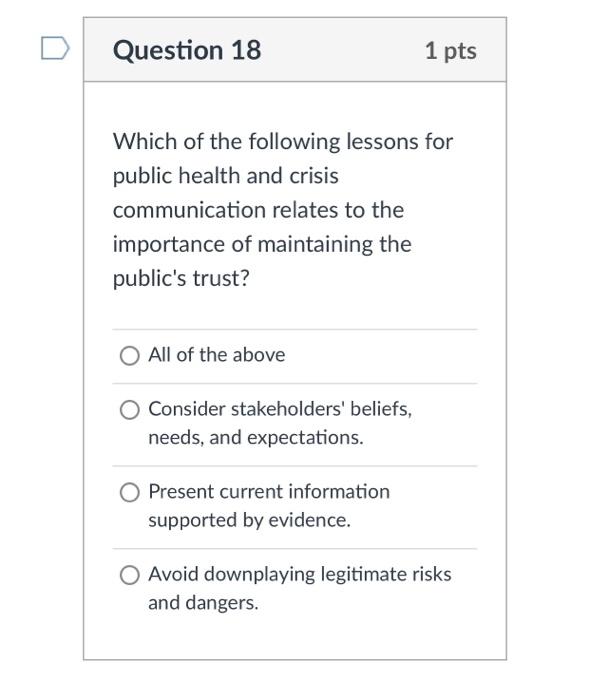 Question 18

1 pts

Which of the following lessons for public health and crisis communication relates to the importance of maintaining the public's trust?

All of the above

Consider stakeholders' beliefs, needs, and expectations.

Present current information supported by evidence.

Avoid downplaying legitimate risks and dangers.